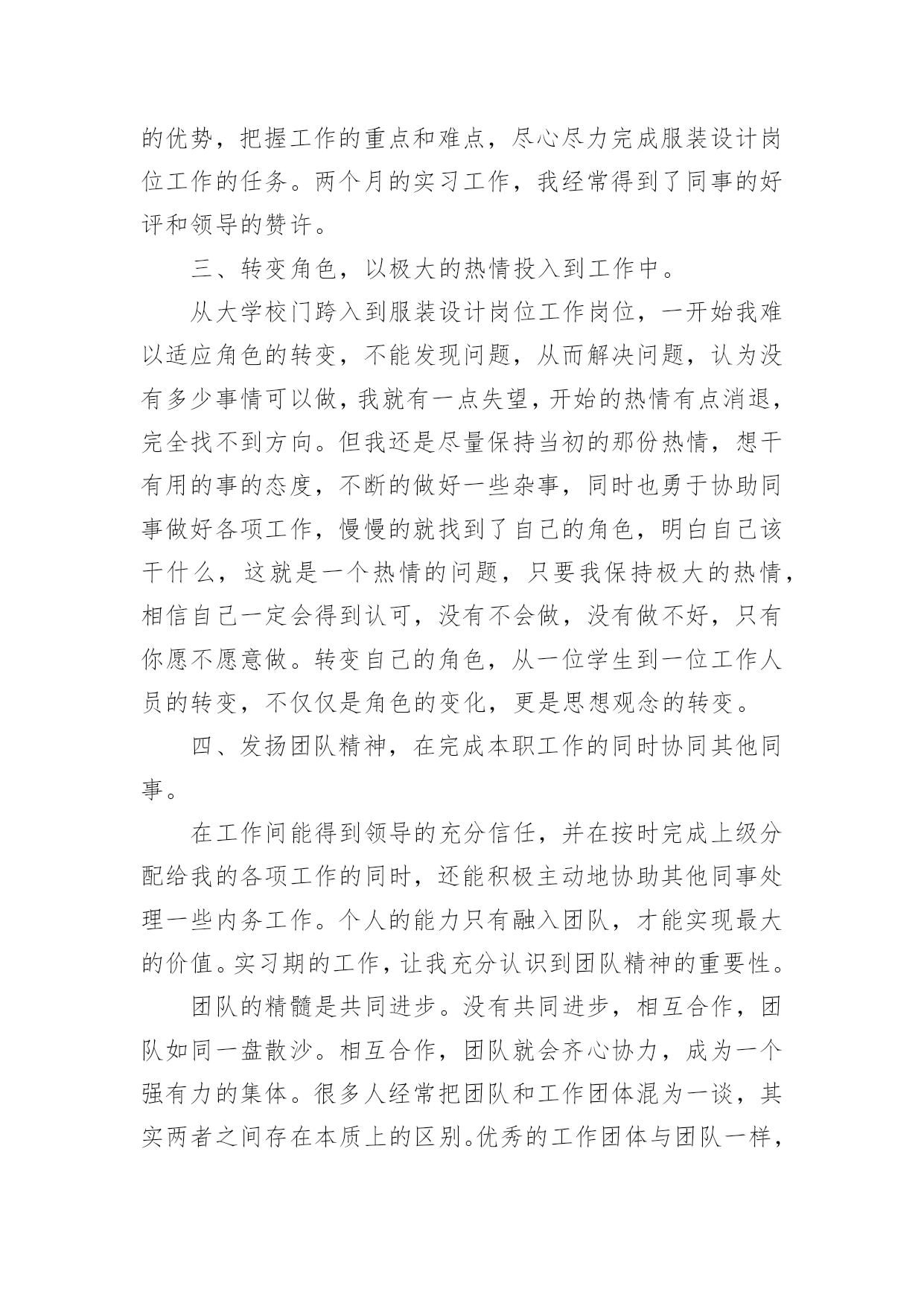 的优势，把握工作的重点和难点，尽心尽力完成服装设计岗位工作的任务。两个月的实习工作，我经常得到了同事的好评和领导的赞许。

三、转变角色，以极大的热情投入到工作中。

从大学校门跨入到服装设计岗位工作岗位，一开始我难以适应角色的转变，不能发现问题，从而解决问题，认为没有多少事情可以做，我就有一点失望，开始的热情有点消退，完全找不到方向。但我还是尽量保持当初的那份热情，想干有用的事的态度，不断的做好一些杂事，同时也勇于协助同事做好各项工作，慢慢的就找到了自己的角色，明白自己该干什么，这就是一个热情的问题，只要我保持极大的热情，相信自己一定会得到认可，没有不会做，没有做不好，只有你愿不愿意做。转变自己的角色，从一位学生到一位工作人员的转变，不仅仅是角色的变化，更是思想观念的转变。

四、发扬团队精神，在完成本职工作的同时协同其他同事。

在工作间能得到领导的充分信任，并在按时完成上级分配给我的各项工作的同时，还能积极主动地协助其他同事处理一些内务工作。个人的能力只有融入团队，才能实现最大的价值。实习期的工作，让我充分认识到团队精神的重要性。

团队的精髓是共同进步。没有共同进步，相互合作，团队如同一盘散沙。相互合作，团队就会齐心协力，成为一个强有力的集体。很多人经常把团队和工作团体混为一谈，其实两者之间存在本质上的区别。优秀的工作团体与团队一样，